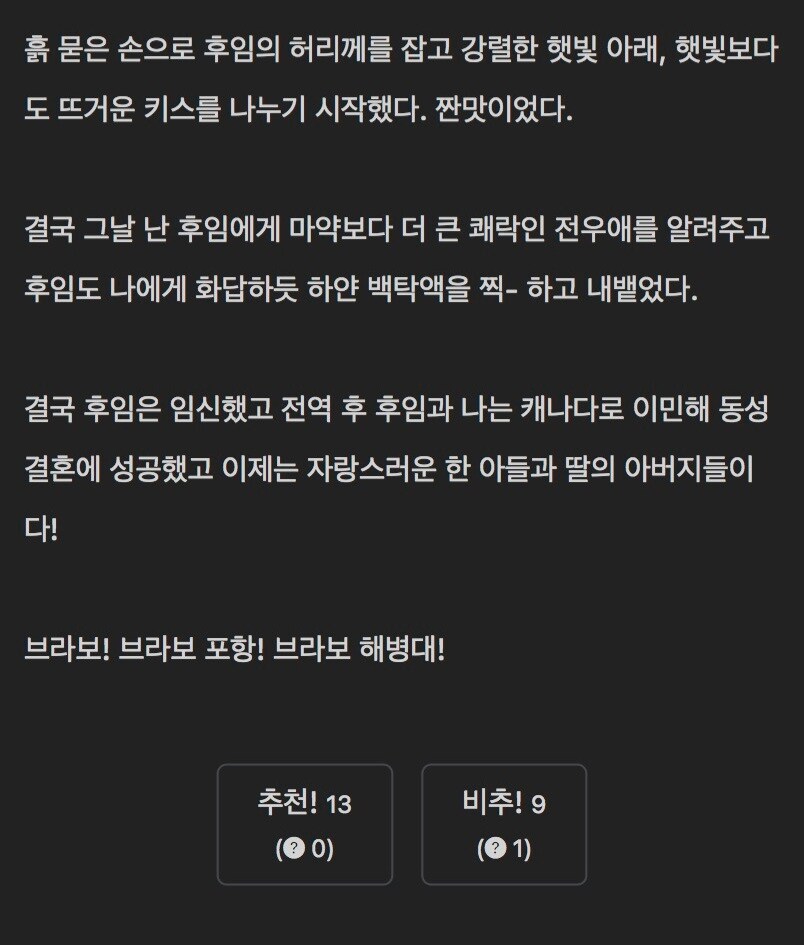 흙 묻은 손으로 후임의 허리께를 잡고 강렬한 햇빛 아래, 햇빛보다도 뜨거운 키스를 나누기 시작했다. 짠맛이었다.

결국 그날 난 후임에게 마약보다 더 큰 쾌락인 전우애를 알려주고 후임도 나에게 화답하듯 하얀 백탁액을 찍- 하고 내뱉었다.

결국 후임은 임신했고 전역 후 후임과 나는 캐나다로 이민해 동성결혼에 성공했고 이제는 자랑스러운 한 아들과 딸의 아버지들이다!

브라보! 브라보 포항! 브라보 해병대!

추천! 13
(? 0)

비추! 9
(? 1)